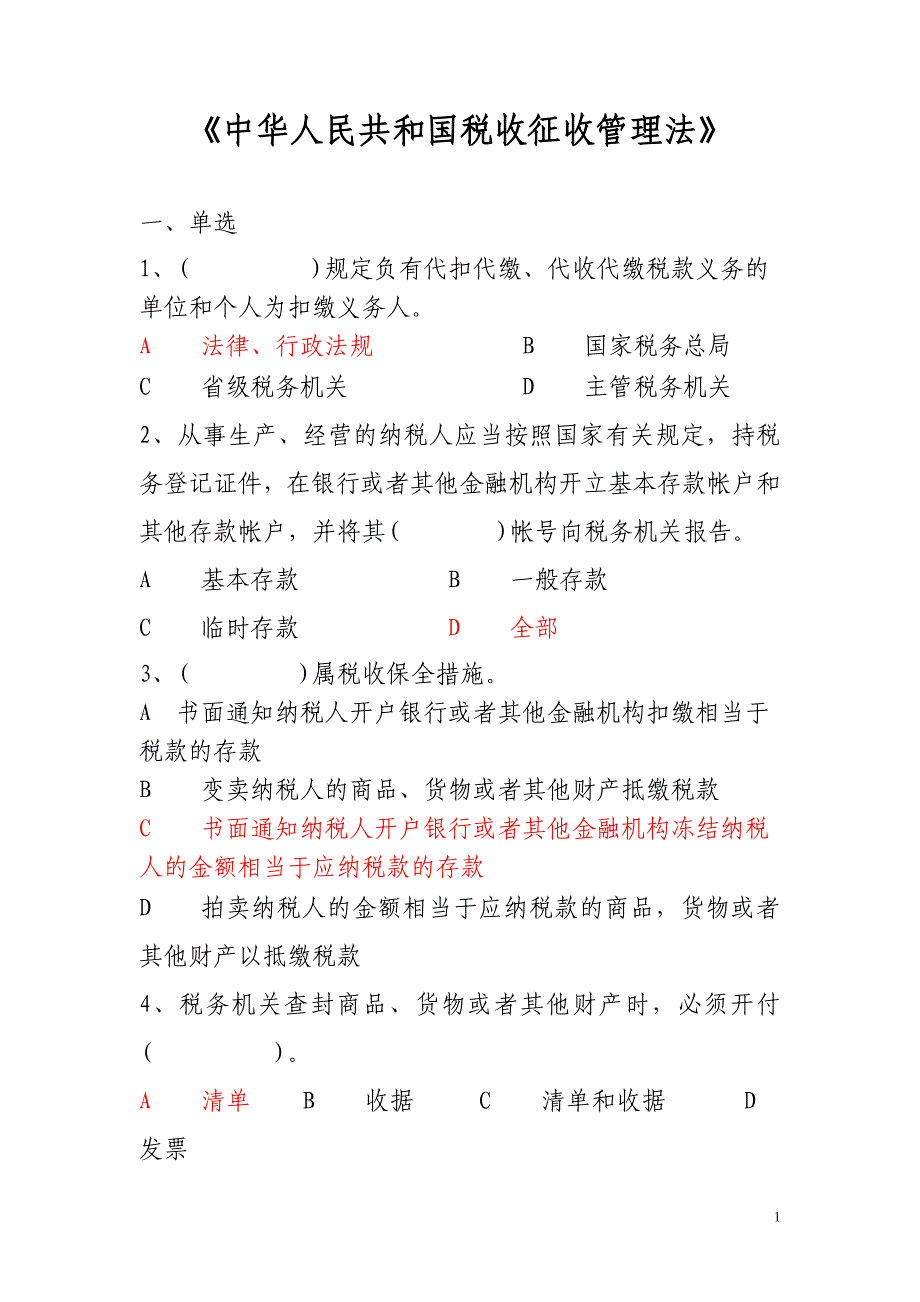 《中华人民共和国税收征收管理法》

一、单选

1、（　　　　）规定负有代扣代缴、代收代缴税款义务的单位和个人为扣缴义务人。

A　法律、行政法规　　　　B　国家税务总局

C　省级税务机关　　　　　D　主管税务机关

2、从事生产、经营的纳税人应当按照国家有关规定，持税务登记证件，在银行或者其他金融机构开立基本存款帐户和其他存款帐户，并将其（　　　）帐号向税务机关报告。

A　基本存款　　　　B　一般存款

C　临时存款　　　　D　全部

3、（　　　　）属税收保全措施。

A　书面通知纳税人开户银行或者其他金融机构扣缴相当于税款的存款

B　变卖纳税人的商品、货物或者其他财产抵缴税款

C　书面通知纳税人开户银行或者其他金融机构冻结纳税人的金额相当于应纳税款的存款

D　拍卖纳税人的金额相当于应纳税款的商品，货物或者其他财产以抵缴税款

4、税务机关查封商品、货物或者其他财产时，必须开付（　　　　）。

A　清单　　B　收据　　C　清单和收据　　D　发票

1